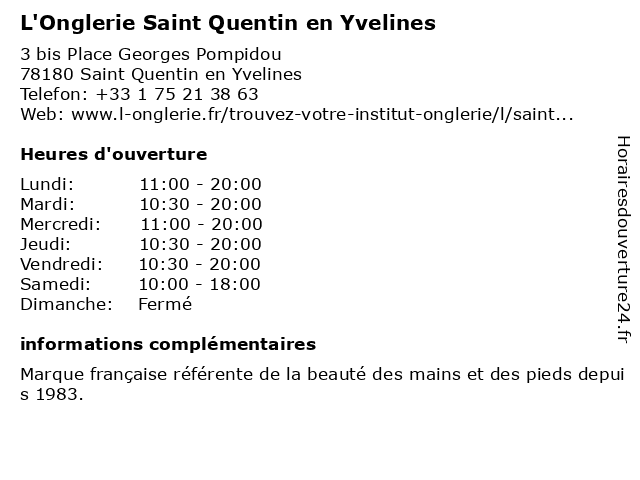 L'Onglerie Saint Quentin en Yvelines

3 bis Place Georges Pompidou
78180 Saint Quentin en Yvelines
Telefon: +33 1 75 21 38 63
Web: www.l-onglerie.fr/trouvez-votre-institut-onglerie/l/saint...

Heures d'ouverture

| | |
|---|---|
| Lundi: | 11:00 - 20:00 |
| Mardi: | 10:30 - 20:00 |
| Mercredi: | 11:00 - 20:00 |
| Jeudi: | 10:30 - 20:00 |
| Vendredi: | 10:30 - 20:00 |
| Samedi: | 10:00 - 18:00 |
| Dimanche: | Fermé |

informations complémentaires

Marque française référente de la beauté des mains et des pieds depuis 1983.

Horairesdouverture24.fr